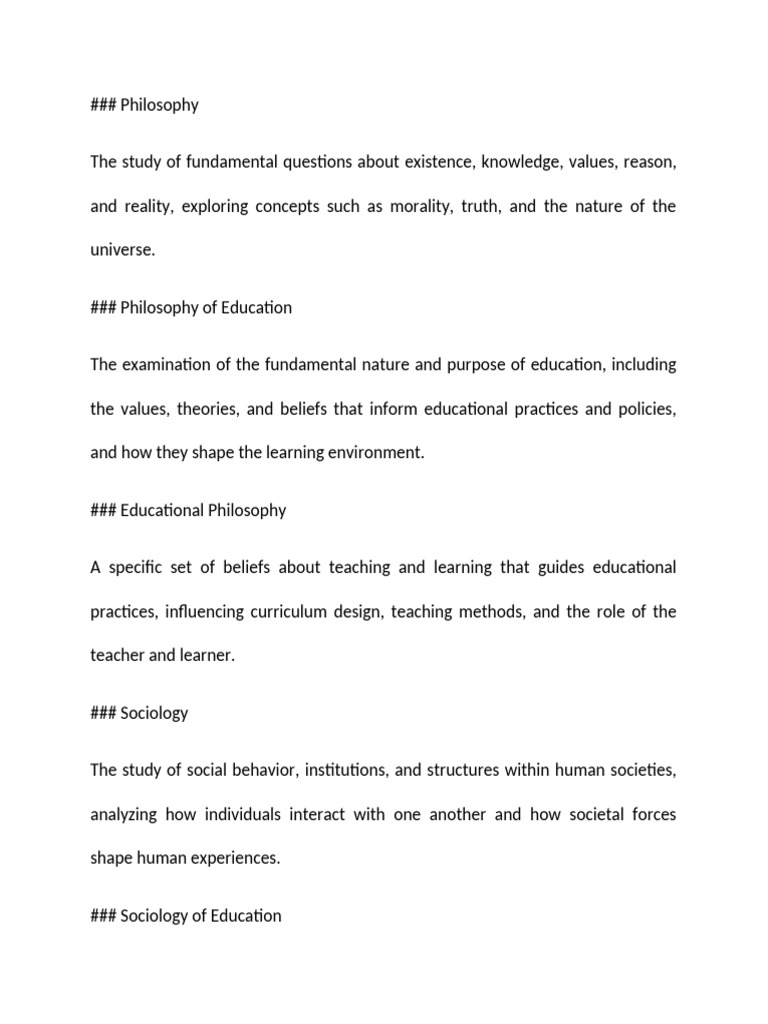 ### Philosophy

The study of fundamental questions about existence, knowledge, values, reason, and reality, exploring concepts such as morality, truth, and the nature of the universe.

### Philosophy of Education

The examination of the fundamental nature and purpose of education, including the values, theories, and beliefs that inform educational practices and policies, and how they shape the learning environment.

### Educational Philosophy

A specific set of beliefs about teaching and learning that guides educational practices, influencing curriculum design, teaching methods, and the role of the teacher and learner.

### Sociology

The study of social behavior, institutions, and structures within human societies, analyzing how individuals interact with one another and how societal forces shape human experiences.

### Sociology of Education